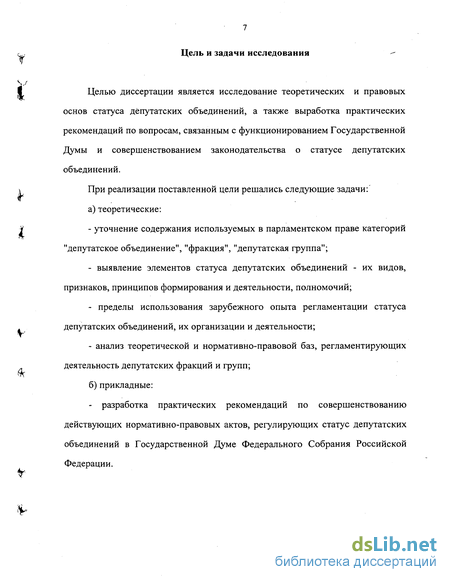 7

Цель и задачи исследования

Целью диссертации является исследование теоретических и правовых основ статуса депутатских объединений, а также выработка практических рекомендаций по вопросам, связанным с функционированием Государственной Думы и совершенствованием законодательства о статусе депутатских объединений.

При реализации поставленной цели решались следующие задачи:

а) теоретические:

- уточнение содержания используемых в парламентском праве категорий "депутатское объединение", "фракция", "депутатская группа";

- выявление элементов статуса депутатских объединений - их видов, признаков, принципов формирования и деятельности, полномочий;

- пределы использования зарубежного опыта регламентации статуса депутатских объединений, их организации и деятельности;

- анализ теоретической и нормативно-правовой баз, регламентирующих деятельность депутатских фракций и групп;

б) прикладные:

- разработка практических рекомендаций по совершенствованию действующих нормативно-правовых актов, регулирующих статус депутатских объединений в Государственной Думе Федерального Собрания Российской Федерации.

dsLib.net
библиотека диссертаций